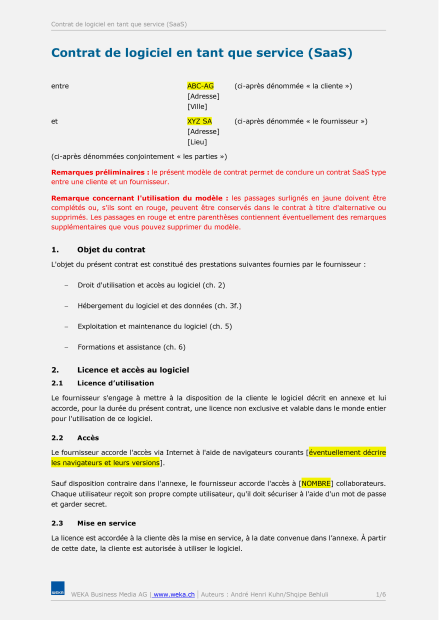 Contrat de logiciel en tant que service (SaaS)

Contrat de logiciel en tant que service (SaaS)

entre ABC-AG (ci-après dénommée « la cliente »)
[Adresse]
[Ville]

et XYZ SA (ci-après dénommée « le fournisseur »)
[Adresse]
[Lieu]

(ci-après dénommées conjointement « les parties »)

Remarques préliminaires : le présent modèle de contrat permet de conclure un contrat SaaS type entre une cliente et un fournisseur.

Remarque concernant l'utilisation du modèle : les passages surlignés en jaune doivent être complétés ou, s'ils sont en rouge, peuvent être conservés dans le contrat à titre d'alternative ou supprimés. Les passages en rouge et entre parenthèses contiennent éventuellement des remarques supplémentaires que vous pouvez supprimer du modèle.

1. Objet du contrat

L'objet du présent contrat est constitué des prestations suivantes fournies par le fournisseur :

– Droit d'utilisation et accès au logiciel (ch. 2)

– Hébergement du logiciel et des données (ch. 3f.)

– Exploitation et maintenance du logiciel (ch. 5)

– Formations et assistance (ch. 6)

2. Licence et accès au logiciel

2.1 Licence d'utilisation

Le fournisseur s'engage à mettre à la disposition de la cliente le logiciel décrit en annexe et lui accorde, pour la durée du présent contrat, une licence non exclusive et valable dans le monde entier pour l'utilisation de ce logiciel.

2.2 Accès

Le fournisseur accorde l'accès via Internet à l'aide de navigateurs courants [éventuellement décrire les navigateurs et leurs versions].

Sauf disposition contraire dans l'annexe, le fournisseur accorde l'accès à [NOMBRE] collaborateurs. Chaque utilisateur reçoit son propre compte utilisateur, qu'il doit sécuriser à l'aide d'un mot de passe et garder secret.

2.3 Mise en service

La licence est accordée à la cliente dès la mise en service, à la date convenue dans l'annexe. À partir de cette date, la cliente est autorisée à utiliser le logiciel.

WEKA

WEKA Business Media AG | www.weka.ch | Auteurs : André Henri Kuhn/Shqipe Behluli 1/6